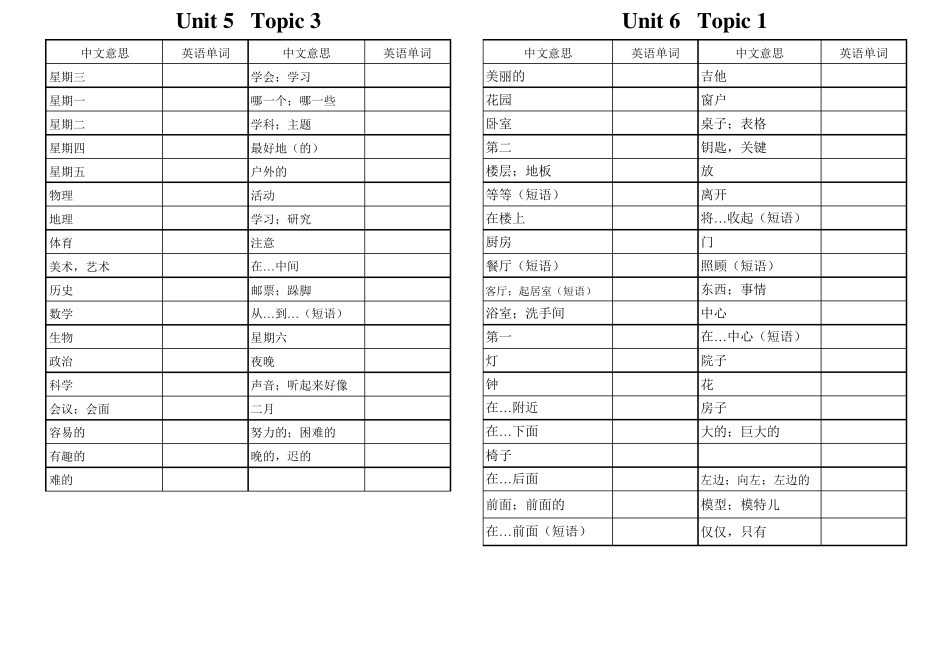 Unit 5 Topic 3

| 中文意思 | 英语单词 | 中文意思 | 英语单词 |
|---|---|---|---|
| 星期三 | | 学会；学习 | |
| 星期一 | | 哪一个；哪一些 | |
| 星期二 | | 学科；主题 | |
| 星期四 | | 最好地（的） | |
| 星期五 | | 户外的 | |
| 物理 | | 活动 | |
| 地理 | | 学习；研究 | |
| 体育 | | 注意 | |
| 美术，艺术 | | 在…中间 | |
| 历史 | | 邮票；跺脚 | |
| 数学 | | 从…到…（短语） | |
| 生物 | | 星期六 | |
| 政治 | | 夜晚 | |
| 科学 | | 声音；听起来好像 | |
| 会议；会面 | | 二月 | |
| 容易的 | | 努力的；困难的 | |
| 有趣的 | | 晚的，迟的 | |
| 难的 | | | |

Unit 6 Topic 1

| 中文意思 | 英语单词 | 中文意思 | 英语单词 |
|---|---|---|---|
| 美丽的 | | 吉他 | |
| 花园 | | 窗户 | |
| 卧室 | | 桌子；表格 | |
| 第二 | | 钥匙，关键 | |
| 楼层；地板 | | 放 | |
| 等等（短语） | | 离开 | |
| 在楼上 | | 将…收起（短语） | |
| 厨房 | | 门 | |
| 餐厅（短语） | | 照顾（短语） | |
| 客厅；起居室（短语） | | 东西；事情 | |
| 浴室；洗手间 | | 中心 | |
| 第一 | | 在…中心（短语） | |
| 灯 | | 院子 | |
| 钟 | | 花 | |
| 在…附近 | | 房子 | |
| 在…下面 | | 大的；巨大的 | |
| 椅子 | | | |
| 在…后面 | | 左边；向左；左边的 | |
| 前面；前面的 | | 模型；模特儿 | |
| 在…前面（短语） | | 仅仅，只有 | |